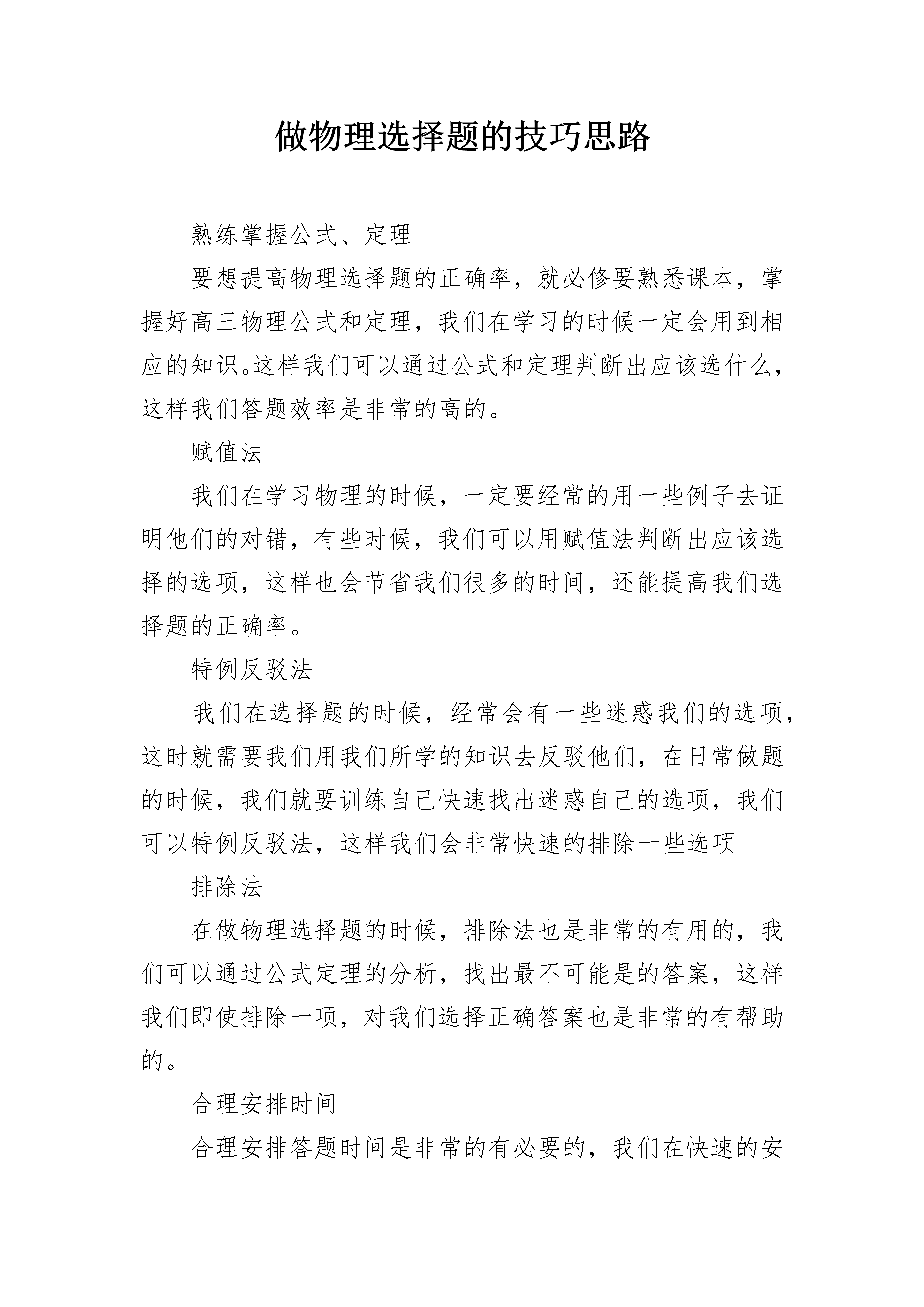 做物理选择题的技巧思路

熟练掌握公式、定理

要想提高物理选择题的正确率，就必修要熟悉课本，掌握好高三物理公式和定理，我们在学习的时候一定会用到相应的知识。这样我们可以通过公式和定理判断出应该选什么，这样我们答题效率是非常的高的。

赋值法

我们在学习物理的时候，一定要经常的用一些例子去证明他们的对错，有些时候，我们可以用赋值法判断出应该选择的选项，这样也会节省我们很多的时间，还能提高我们选择题的正确率。

特例反驳法

我们在选择题的时候，经常会有一些迷惑我们的选项，这时就需要我们用我们所学的知识去反驳他们，在日常做题的时候，我们就要训练自己快速找出迷惑自己的选项，我们可以特例反驳法，这样我们会非常快速的排除一些选项

排除法

在做物理选择题的时候，排除法也是非常的有用的，我们可以通过公式定理的分析，找出最不可能是的答案，这样我们即使排除一项，对我们选择正确答案也是非常的有帮助的。

合理安排时间

合理安排答题时间是非常的有必要的，我们在快速的安